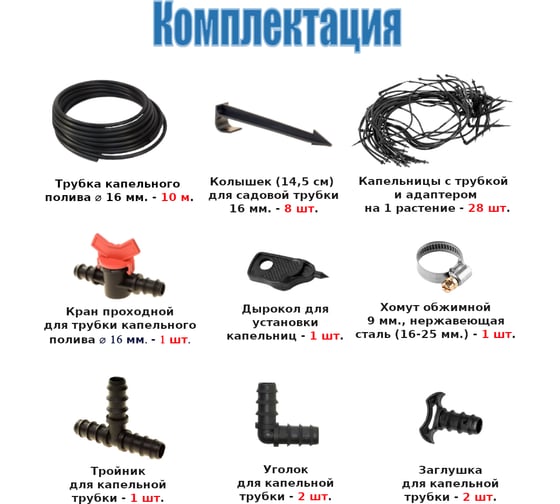 Комплектация

Трубка капельного полива ⌀ 16 мм. - 10 м.

Колышек (14,5 см) для садовой трубки 16 мм. - 8 шт.

Капельницы с трубкой и адаптером на 1 растение - 28 шт.

Кран проходной для трубки капельного полива ⌀ 16 мм. - 1 шт.

Дырокол для установки капельниц - 1 шт.

Хомут обжимной 9 мм., нержавеющая сталь (16-25 мм.) - 1 шт.

Тройник для капельной трубки - 1 шт.

Уголок для капельной трубки - 2 шт.

Заглушка для капельной трубки - 2 шт.